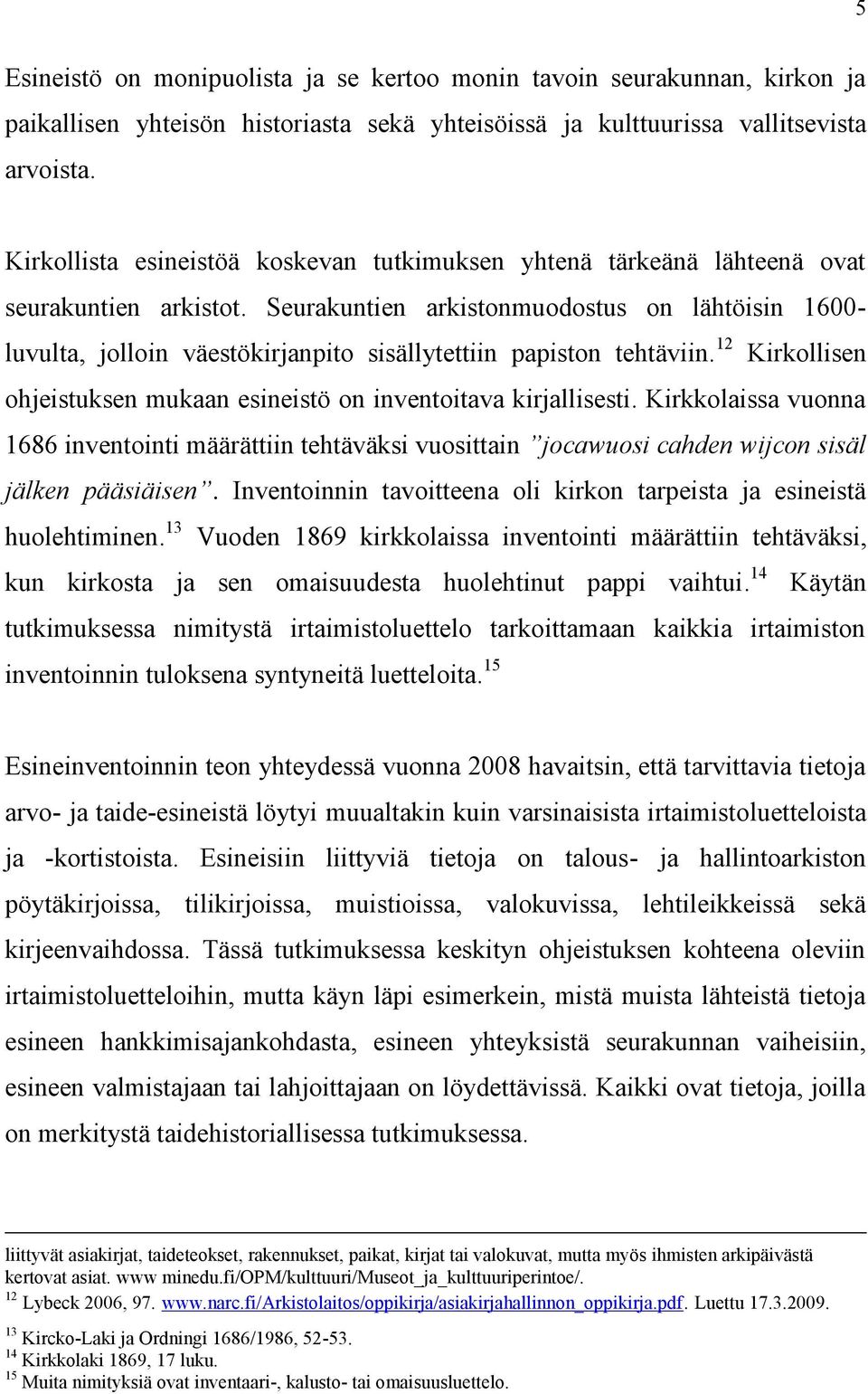 5

Esineistö on monipuolista ja se kertoo monin tavoin seurakunnan, kirkon ja paikallisen yhteisön historiasta sekä yhteisöissä ja kulttuurissa vallitsevista arvoista.

Kirkollista esineistöä koskevan tutkimuksen yhtenä tärkeänä lähteenä ovat seurakuntien arkistot. Seurakuntien arkistonmuodostus on lähtöisin 1600-luvulta, jolloin väestökirjanpito sisällytettiin papiston tehtäviin.$^{12}$ Kirkollisen ohjeistuksen mukaan esineistö on inventoitava kirjallisesti. Kirkkolaissa vuonna 1686 inventointi määrättiin tehtäväksi vuosittain ”jocawuosi cahden wijcon sisäl jälken pääsiäisen”. Inventoinnin tavoitteena oli kirkon tarpeista ja esineistä huolehtiminen.$^{13}$ Vuoden 1869 kirkkolaissa inventointi määrättiin tehtäväksi, kun kirkosta ja sen omaisuudesta huolehtinut pappi vaihtui.$^{14}$ Käytän tutkimuksessa nimitystä irtaimistoluettelo tarkoittamaan kaikkia irtaimiston inventoinnin tuloksena syntyneitä luetteloita.$^{15}$

Esineinventoinnin teon yhteydessä vuonna 2008 havaitsin, että tarvittavia tietoja arvo- ja taide-esineistä löytyi muualtakin kuin varsinaisista irtaimistoluetteloista ja -kortistoista. Esineisiin liittyviä tietoja on talous- ja hallintoarkiston pöytäkirjoissa, tilikirjoissa, muistioissa, valokuvissa, lehtileikkeissä sekä kirjeenvaihdossa. Tässä tutkimuksessa keskityn ohjeistuksen kohteena oleviin irtaimistoluetteloihin, mutta käyn läpi esimerkein, mistä muista lähteistä tietoja esineen hankkimisajankohdasta, esineen yhteyksistä seurakunnan vaiheisiin, esineen valmistajaan tai lahjoittajaan on löydettävissä. Kaikki ovat tietoja, joilla on merkitystä taidehistoriallisessa tutkimuksessa.

liittyvät asiakirjat, taideteokset, rakennukset, paikat, kirjat tai valokuvat, mutta myös ihmisten arkipäivästä kertovat asiat. www minedu.fi/OPM/kulttuuri/Museot_ja_kulttuuriperintoe/.
$^{12}$ Lybeck 2006, 97. www.narc.fi/Arkistolaitos/oppikirja/asiakirjahallinnon_oppikirja.pdf. Luettu 17.3.2009.
$^{13}$ Kircko-Laki ja Ordningi 1686/1986, 52-53.
$^{14}$ Kirkkolaki 1869, 17 luku.
$^{15}$ Muita nimityksiä ovat inventaari-, kalusto- tai omaisuusluettelo.